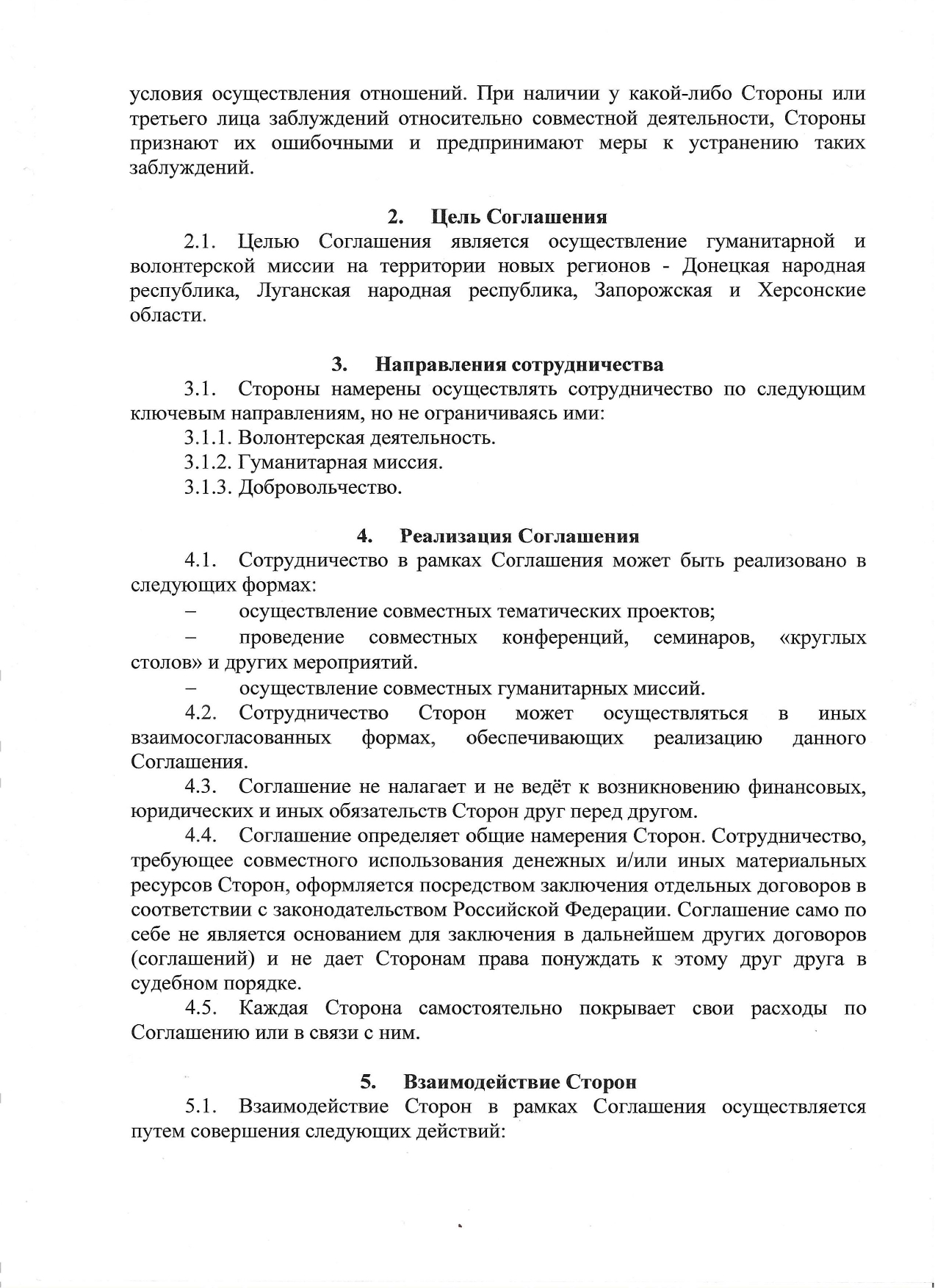 условия осуществления отношений. При наличии у какой-либо Стороны или третьего лица заблуждений относительно совместной деятельности, Стороны признают их ошибочными и предпринимают меры к устранению таких заблуждений.

2. Цель Соглашения

2.1. Целью Соглашения является осуществление гуманитарной и волонтерской миссии на территории новых регионов - Донецкая народная республика, Луганская народная республика, Запорожская и Херсонские области.

3. Направления сотрудничества

3.1. Стороны намерены осуществлять сотрудничество по следующим ключевым направлениям, но не ограничиваясь ими:

3.1.1. Волонтерская деятельность.

3.1.2. Гуманитарная миссия.

3.1.3. Добровольчество.

4. Реализация Соглашения

4.1. Сотрудничество в рамках Соглашения может быть реализовано в следующих формах:

– осуществление совместных тематических проектов;

– проведение совместных конференций, семинаров, «круглых столов» и других мероприятий.

– осуществление совместных гуманитарных миссий.

4.2. Сотрудничество Сторон может осуществляться в иных взаимосогласованных формах, обеспечивающих реализацию данного Соглашения.

4.3. Соглашение не налагает и не ведёт к возникновению финансовых, юридических и иных обязательств Сторон друг перед другом.

4.4. Соглашение определяет общие намерения Сторон. Сотрудничество, требующее совместного использования денежных и/или иных материальных ресурсов Сторон, оформляется посредством заключения отдельных договоров в соответствии с законодательством Российской Федерации. Соглашение само по себе не является основанием для заключения в дальнейшем других договоров (соглашений) и не дает Сторонам права понуждать к этому друг друга в судебном порядке.

4.5. Каждая Сторона самостоятельно покрывает свои расходы по Соглашению или в связи с ним.

5. Взаимодействие Сторон

5.1. Взаимодействие Сторон в рамках Соглашения осуществляется путем совершения следующих действий: